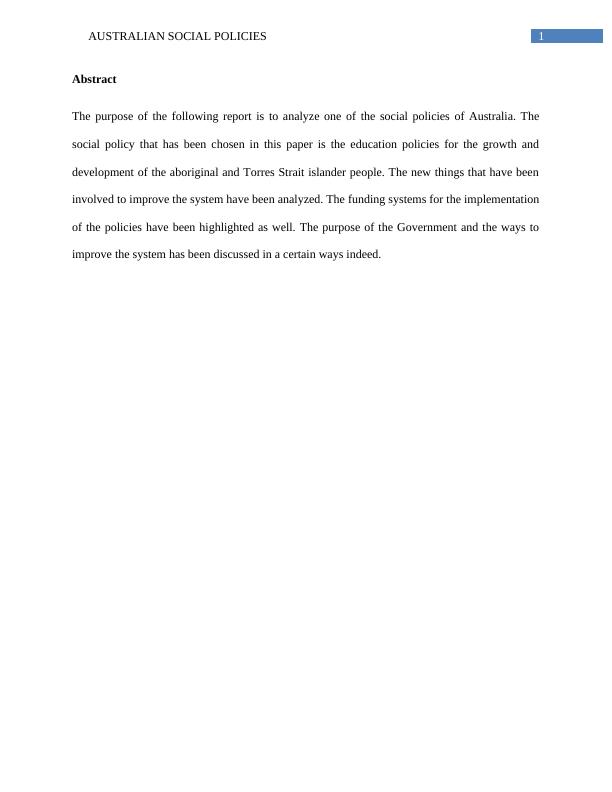 AUSTRALIAN SOCIAL POLICIES 1

Abstract

The purpose of the following report is to analyze one of the social policies of Australia. The social policy that has been chosen in this paper is the education policies for the growth and development of the aboriginal and Torres Strait islander people. The new things that have been involved to improve the system have been analyzed. The funding systems for the implementation of the policies have been highlighted as well. The purpose of the Government and the ways to improve the system has been discussed in a certain ways indeed.